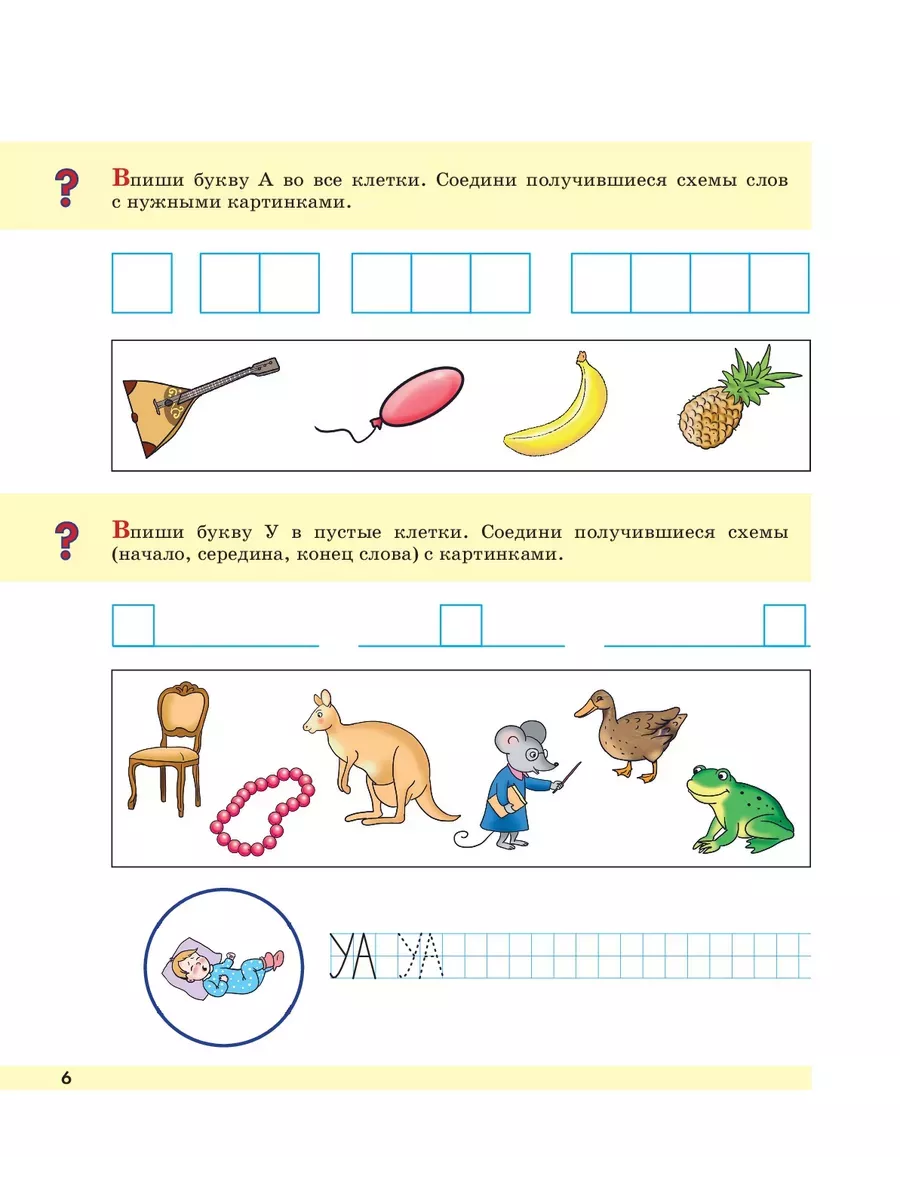 ?

Впиши букву А во все клетки. Соедини получившиеся схемы слов с нужными картинками.

?

Впиши букву У в пустые клетки. Соедини получившиеся схемы (начало, середина, конец слова) с картинками.

УА УА

6